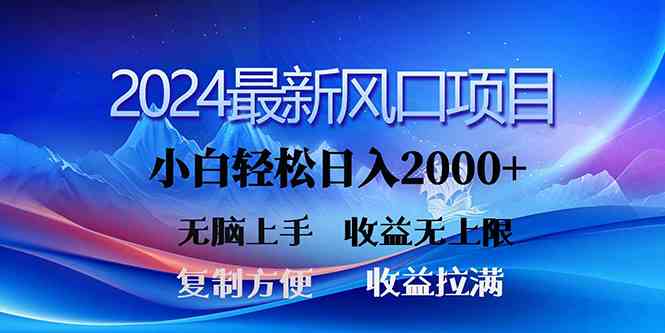 2024最新风口项目

小白轻松日入2000+

无脑上手　收益无上限

复制方便　收益拉满